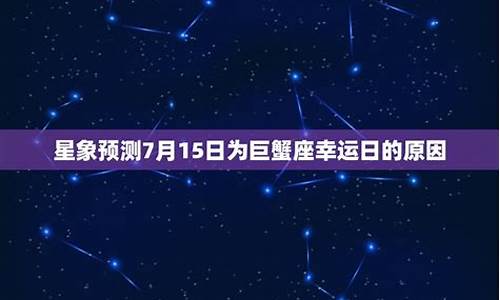 星象预测7月15日为巨蟹座幸运日的原因